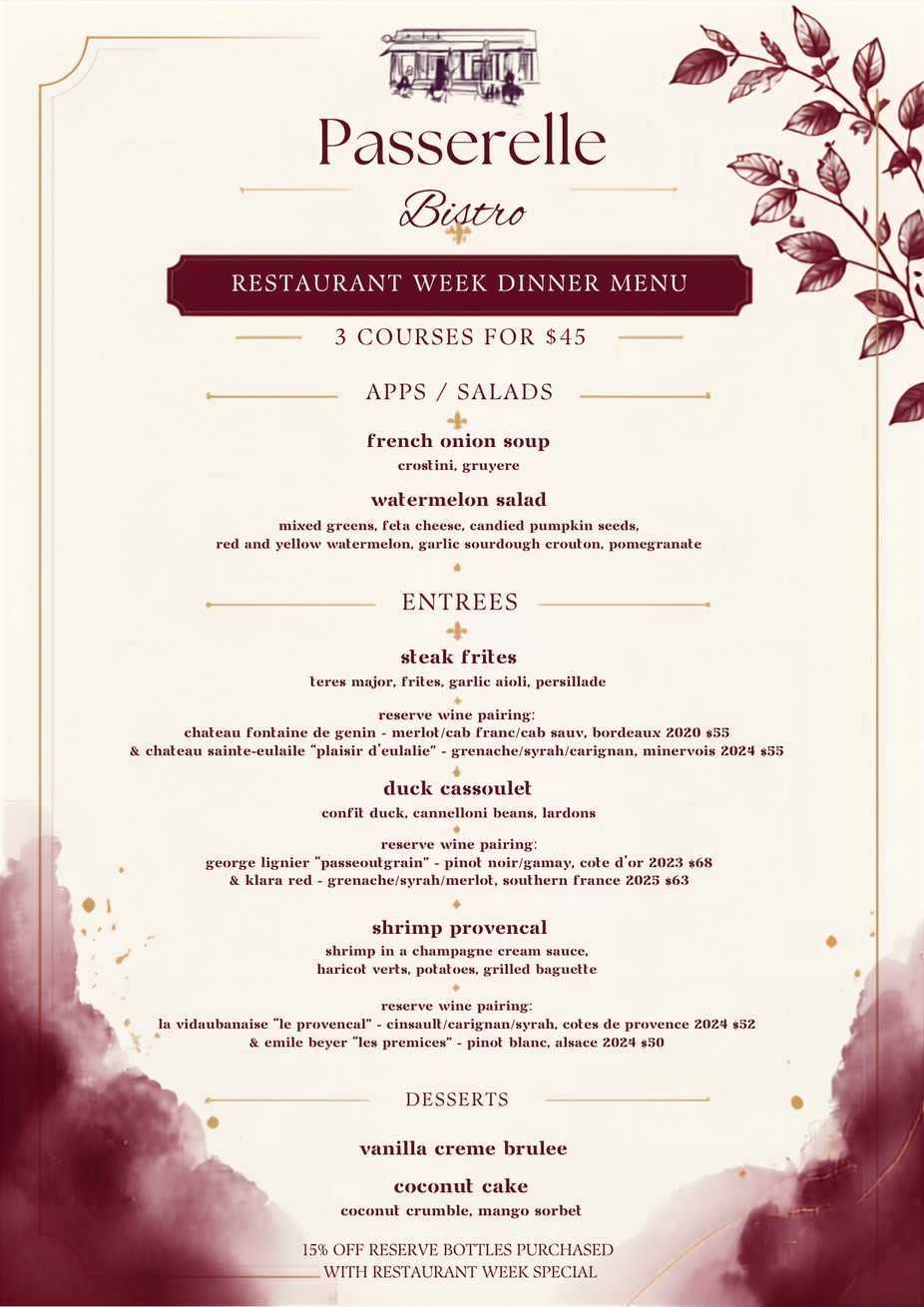 Passerelle
Bistro

RESTAURANT WEEK DINNER MENU

3 COURSES FOR $45

APPS / SALADS

french onion soup
crostini, gruyere

watermelon salad
mixed greens, feta cheese, candied pumpkin seeds, red and yellow watermelon, garlic sourdough crouton, pomegranate

ENTREES

steak frites
teres major, frites, garlic aioli, persillade

reserve wine pairing:
chateau fontaine de genin - merlot/cab franc/cab sauv, bordeaux 2020 $55
& chateau sainte-eulaile "plaisir d'eulalie" - grenache/syrah/carignan, minervois 2024 $55

duck cassoulet
confit duck, cannelloni beans, lardons

reserve wine pairing:
george lignier "passeoutgrain" - pinot noir/gamay, cote d'or 2023 $68
& klara red - grenache/syrah/merlot, southern france 2025 $63

shrimp provencal
shrimp in a champagne cream sauce, haricot verts, potatoes, grilled baguette

reserve wine pairing:
la vidaubanaise "le provencal" - cinsault/carignan/syrah, cotes de provence 2024 $52
& emile beyer "les premices" - pinot blanc, alsace 2024 $50

DESSERTS

vanilla creme brulee

coconut cake
coconut crumble, mango sorbet

15% OFF RESERVE BOTTLES PURCHASED WITH RESTAURANT WEEK SPECIAL